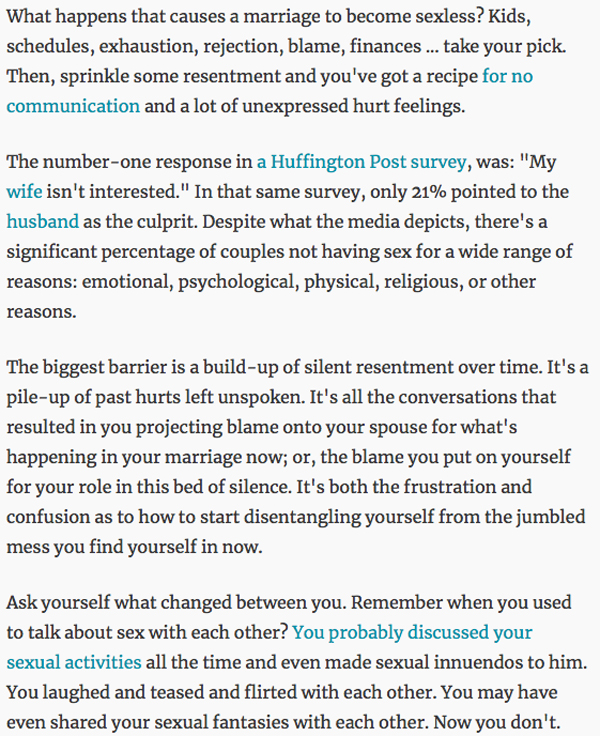 What happens that causes a marriage to become sexless? Kids, schedules, exhaustion, rejection, blame, finances ... take your pick. Then, sprinkle some resentment and you've got a recipe for no communication and a lot of unexpressed hurt feelings.

The number-one response in a Huffington Post survey, was: "My wife isn't interested." In that same survey, only 21% pointed to the husband as the culprit. Despite what the media depicts, there's a significant percentage of couples not having sex for a wide range of reasons: emotional, psychological, physical, religious, or other reasons.

The biggest barrier is a build-up of silent resentment over time. It's a pile-up of past hurts left unspoken. It's all the conversations that resulted in you projecting blame onto your spouse for what's happening in your marriage now; or, the blame you put on yourself for your role in this bed of silence. It's both the frustration and confusion as to how to start disentangling yourself from the jumbled mess you find yourself in now.

Ask yourself what changed between you. Remember when you used to talk about sex with each other? You probably discussed your sexual activities all the time and even made sexual innuendos to him. You laughed and teased and flirted with each other. You may have even shared your sexual fantasies with each other. Now you don't.